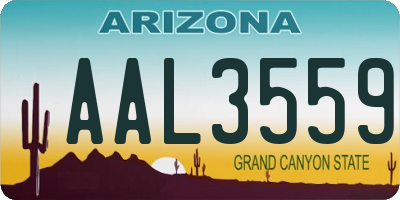 ARIZONA

AAL3559

GRAND CANYON STATE